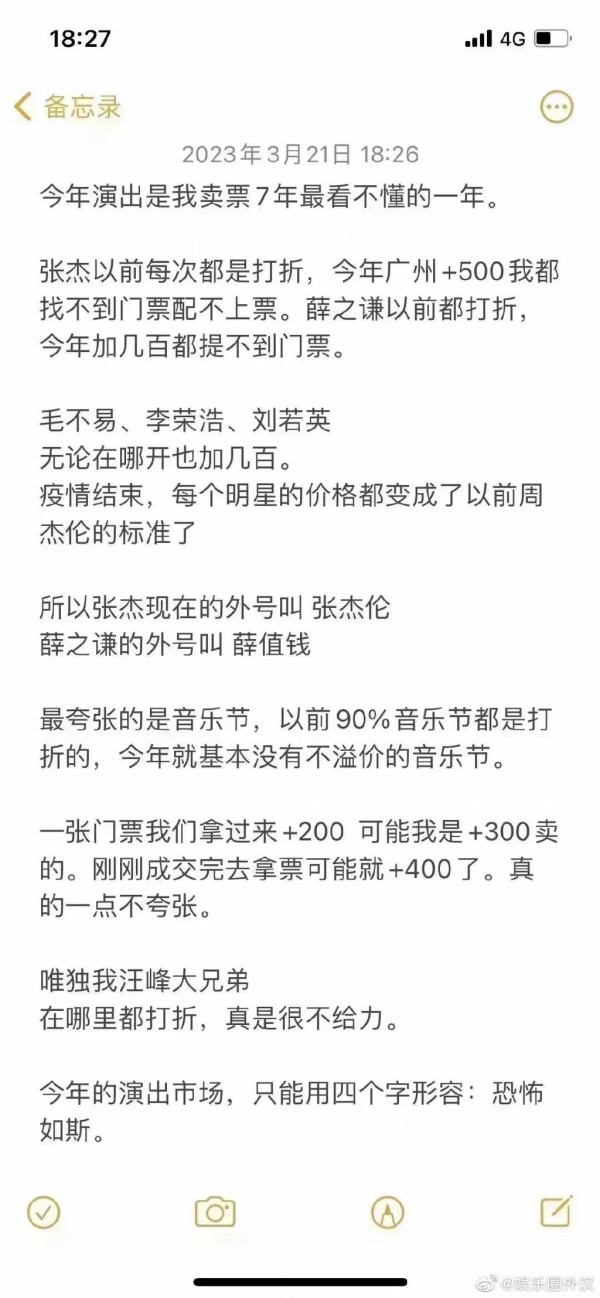 18:27
4G

备忘录

2023年3月21日 18:26

今年演出是我卖票7年最看不懂的一年。

张杰以前每次都是打折，今年广州+500我都找不到门票配不上票。薛之谦以前都打折，今年加几百都提不到门票。

毛不易、李荣浩、刘若英
无论在哪开也加几百。
疫情结束，每个明星的价格都变成了以前周杰伦的标准了

所以张杰现在的外号叫 张杰伦
薛之谦的外号叫 薛值钱

最夸张的是音乐节，以前90%音乐节都是打折的，今年就基本没有不溢价的音乐节。

一张门票我们拿过来+200 可能我是+300卖的。刚刚成交完去拿票可能就+400了。真的一点不夸张。

唯独我汪峰大兄弟
在哪里都打折，真是很不给力。

今年的演出市场，只能用四个字形容：恐怖如斯。

@娱乐圈外汉